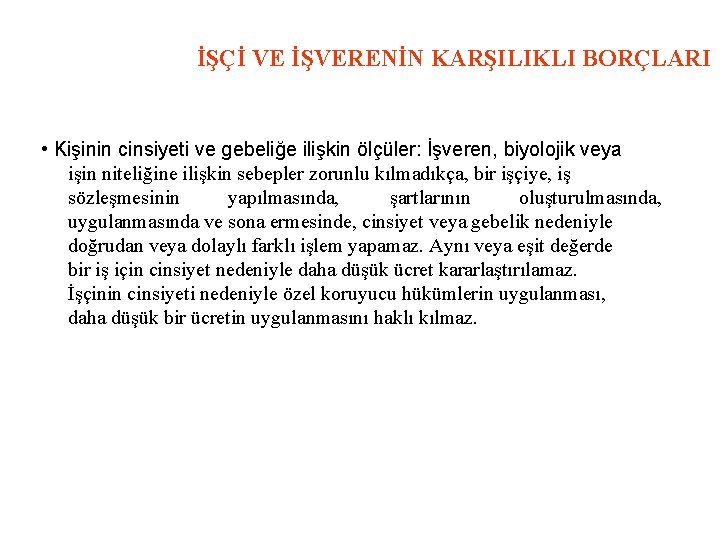 İŞÇİ VE İŞVERENİN KARŞILIKLI BORÇLARI

• Kişinin cinsiyeti ve gebeliğe ilişkin ölçüler: İşveren, biyolojik veya işin niteliğine ilişkin sebepler zorunlu kılmadıkça, bir işçiye, iş sözleşmesinin yapılmasında, şartlarının oluşturulmasında, uygulanmasında ve sona ermesinde, cinsiyet veya gebelik nedeniyle doğrudan veya dolaylı farklı işlem yapamaz. Aynı veya eşit değerde bir iş için cinsiyet nedeniyle daha düşük ücret kararlaştırılamaz. İşçinin cinsiyeti nedeniyle özel koruyucu hükümlerin uygulanması, daha düşük bir ücretin uygulanmasını haklı kılmaz.